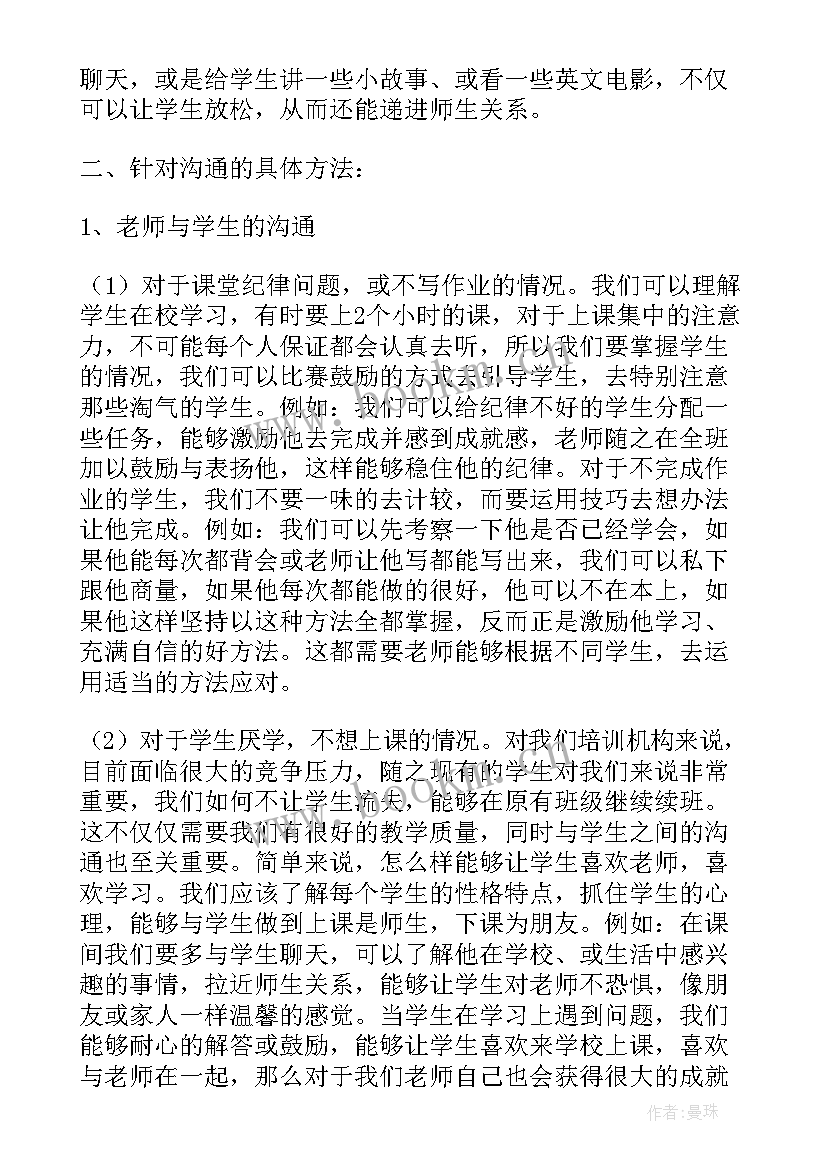 聊天，或是给学生讲一些小故事、或看一些英文电影，不仅可以让学生放松，从而还能递进师生关系。

二、针对沟通的具体方法：

1、老师与学生的沟通

（1）对于课堂纪律问题，或不写作业的情况。我们可以理解学生在校学习，有时要上2个小时的课，对于上课集中的注意力，不可能每个人保证都会认真去听，所以我们要掌握学生的情况，我们可以比赛鼓励的方式去引导学生，去特别注意那些淘气的学生。例如：我们可以给纪律不好的学生分配一些任务，能够激励他去完成并感到成就感，老师随之在全班加以鼓励与表扬他，这样能够稳住他的纪律。对于不完成作业的学生，我们不要一味的去计较，而要运用技巧去想办法让他完成。例如：我们可以先考察一下他是否已经学会，如果他能每次都背会或老师让他写都能写出来，我们可以私下跟他商量，如果他每次都能做的很好，他可以不在本上，如果他这样坚持以这种方法全都掌握，反而正是激励他学习、充满自信的好方法。这都需要老师能够根据不同学生，去运用适当的方法应对。

（2）对于学生厌学，不想上课的情况。对我们培训机构来说，目前面临很大的竞争压力，随之现有的学生对我们来说非常重要，我们如何不让学生流失，能够在原有班级继续续班。这不仅仅需要我们有很好的教学质量，同时与学生之间的沟通也至关重要。简单来说，怎么样能够让学生喜欢老师，喜欢学习。我们应该了解每个学生的性格特点，抓住学生的心理，能够与学生做到上课是师生，下课为朋友。例如：在课间我们要多与学生聊天，可以了解他在学校、或生活中感兴趣的事情，拉近师生关系，能够让学生对老师不恐惧，像朋友或家人一样温馨的感觉。当学生在学习上遇到问题，我们能够耐心的解答或鼓励，能够让学生喜欢来学校上课，喜欢与老师在一起，那么对于我们老师自己也会获得很大的成就

作者：曼珠